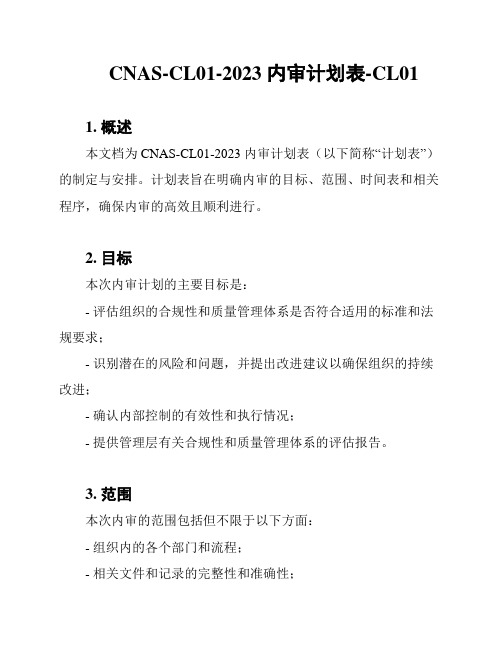 CNAS-CL01-2023 内审计划表-CL01

1. 概述

本文档为 CNAS-CL01-2023 内审计划表（以下简称“计划表”）的制定与安排。计划表旨在明确内审的目标、范围、时间表和相关程序，确保内审的高效且顺利进行。

2. 目标

本次内审计划的主要目标是：

- 评估组织的合规性和质量管理体系是否符合适用的标准和法规要求；

- 识别潜在的风险和问题，并提出改进建议以确保组织的持续改进；

- 确认内部控制的有效性和执行情况；

- 提供管理层有关合规性和质量管理体系的评估报告。

3. 范围

本次内审的范围包括但不限于以下方面：

- 组织内的各个部门和流程；

- 相关文件和记录的完整性和准确性；